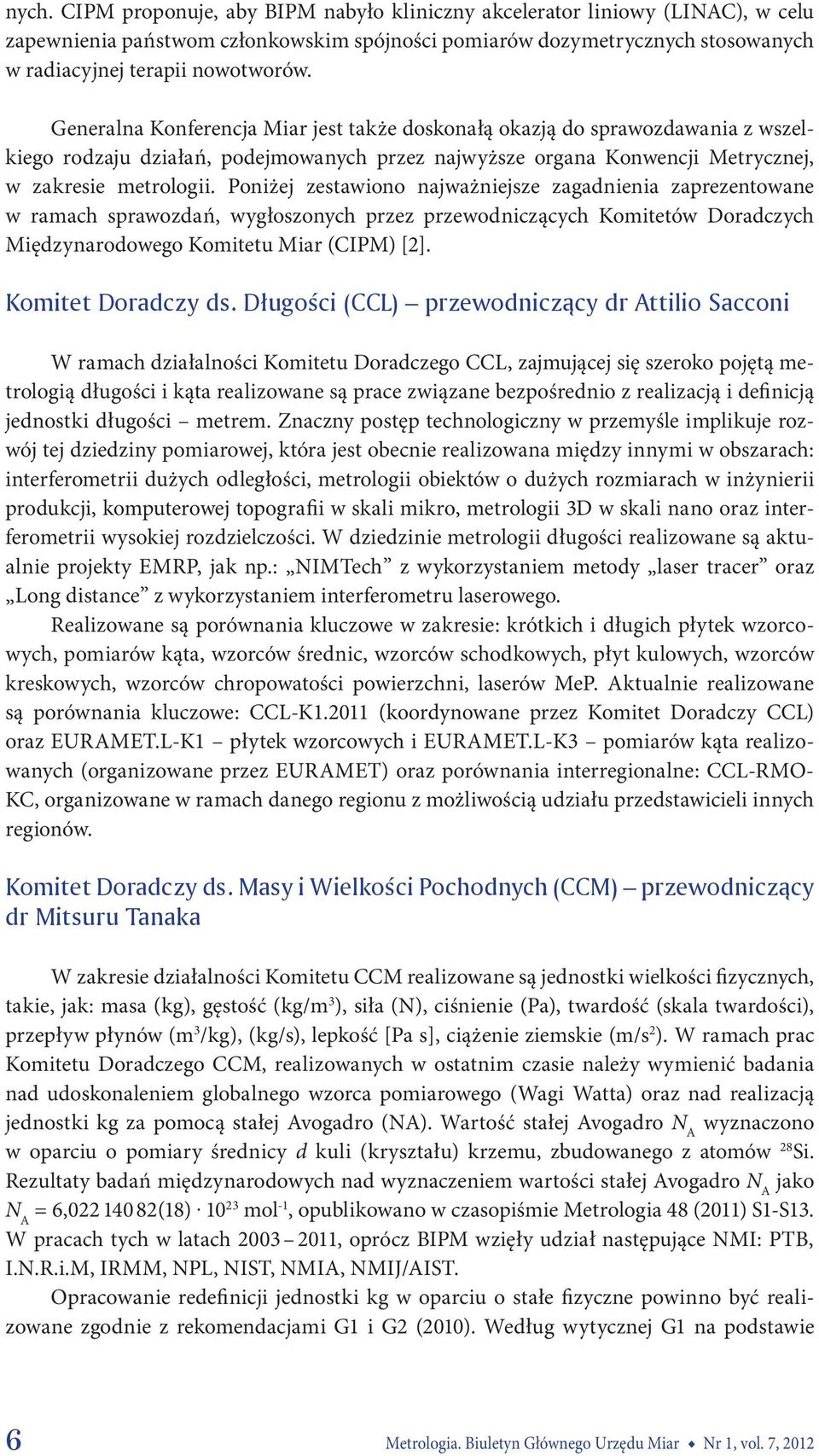 nych. CIPM proponuje, aby BIPM nabyło kliniczny akcelerator liniowy (LINAC), w celu zapewnienia państwom członkowskim spójności pomiarów dozymetrycznych stosowanych w radiacyjnej terapii nowotworów.

Generalna Konferencja Miar jest także doskonałą okazją do sprawozdawania z wszelkiego rodzaju działań, podejmowanych przez najwyższe organa Konwencji Metrycznej, w zakresie metrologii. Poniżej zestawiono najważniejsze zagadnienia zaprezentowane w ramach sprawozdań, wygłoszonych przez przewodniczących Komitetów Doradczych Międzynarodowego Komitetu Miar (CIPM) [2].

Komitet Doradczy ds. Długości (CCL) – przewodniczący dr Attilio Sacconi

W ramach działalności Komitetu Doradczego CCL, zajmującej się szeroko pojętą metrologią długości i kąta realizowane są prace związane bezpośrednio z realizacją i definicją jednostki długości – metrem. Znaczny postęp technologiczny w przemyśle implikuje rozwój tej dziedziny pomiarowej, która jest obecnie realizowana między innymi w obszarach: interferometrii dużych odległości, metrologii obiektów o dużych rozmiarach w inżynierii produkcji, komputerowej topografii w skali mikro, metrologii 3D w skali nano oraz interferometrii wysokiej rozdzielczości. W dziedzinie metrologii długości realizowane są aktualnie projekty EMRP, jak np.: „NIMTech” z wykorzystaniem metody „laser tracer” oraz „Long distance” z wykorzystaniem interferometru laserowego.

Realizowane są porównania kluczowe w zakresie: krótkich i długich płytek wzorcowych, pomiarów kąta, wzorców średnic, wzorców schodkowych, płyt kulowych, wzorców kreskowych, wzorców chropowatości powierzchni, laserów MeP. Aktualnie realizowane są porównania kluczowe: CCL-K1.2011 (koordynowane przez Komitet Doradczy CCL) oraz EURAMET.L-K1 – płytek wzorcowych i EURAMET.L-K3 – pomiarów kąta realizowanych (organizowane przez EURAMET) oraz porównania interregionalne: CCL-RMO-KC, organizowane w ramach danego regionu z możliwością udziału przedstawicieli innych regionów.

Komitet Doradczy ds. Masy i Wielkości Pochodnych (CCM) – przewodniczący dr Mitsuru Tanaka

W zakresie działalności Komitetu CCM realizowane są jednostki wielkości fizycznych, takie, jak: masa (kg), gęstość (kg/m$^3$), siła (N), ciśnienie (Pa), twardość (skala twardości), przepływ płynów (m$^3$/kg), (kg/s), lepkość [Pa s], ciążenie ziemskie (m/s$^2$). W ramach prac Komitetu Doradczego CCM, realizowanych w ostatnim czasie należy wymienić badania nad udoskonaleniem globalnego wzorca pomiarowego (Wagi Watta) oraz nad realizacją jednostki kg za pomocą stałej Avogadro (NA). Wartość stałej Avogadro $N_A$ wyznaczono w oparciu o pomiary średnicy $d$ kuli (kryształu) krzemu, zbudowanego z atomów $^{28}$Si. Rezultaty badań międzynarodowych nad wyznaczeniem wartości stałej Avogadro $N_A$ jako $N_A = 6{,}022\,140\,82(18) \cdot 10^{23}$ mol$^{-1}$, opublikowano w czasopiśmie Metrologia 48 (2011) S1-S13. W pracach tych w latach 2003 – 2011, oprócz BIPM wzięły udział następujące NMI: PTB, I.N.R.i.M, IRMM, NPL, NIST, NMIA, NMIJ/AIST.

Opracowanie redefinicji jednostki kg w oparciu o stałe fizyczne powinno być realizowane zgodnie z rekomendacjami G1 i G2 (2010). Według wytycznej G1 na podstawie

6 Metrologia. Biuletyn Głównego Urzędu Miar ◆ Nr 1, vol. 7, 2012